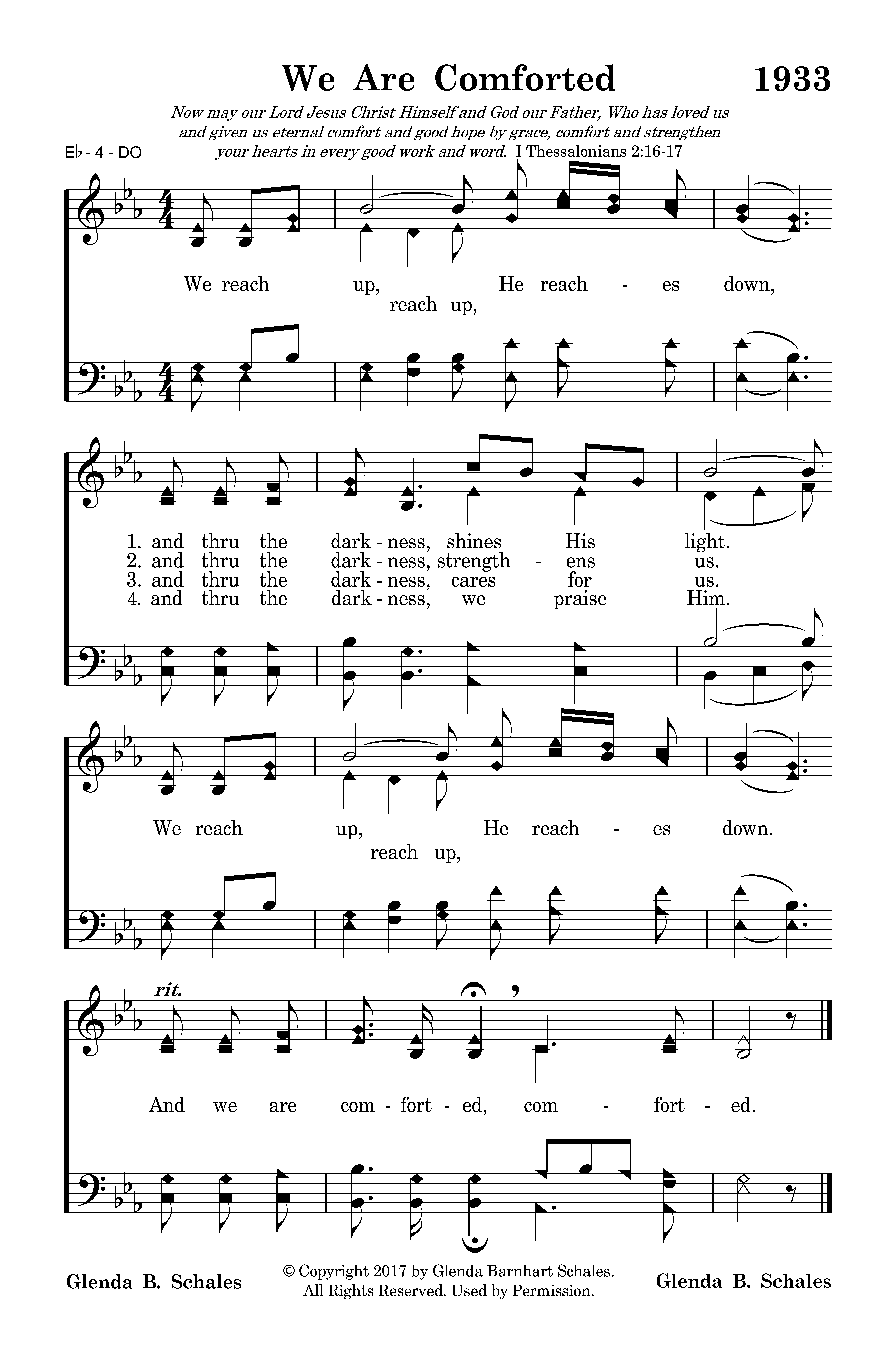 We Are Comforted

1933

Now may our Lord Jesus Christ Himself and God our Father, Who has loved us and given us eternal comfort and good hope by grace, comfort and strengthen your hearts in every good work and word. I Thessalonians 2:16-17

E♭ - 4 - DO

We reach up, He reach - es down,
reach up,

1. and thru the dark - ness, shines His light.
2. and thru the dark - ness, strength - ens us.
3. and thru the dark - ness, cares for us.
4. and thru the dark - ness, we praise Him.

We reach up, He reach - es down.
reach up,

rit.

And we are com - fort - ed, com - fort - ed.

Glenda B. Schales

© Copyright 2017 by Glenda Barnhart Schales. All Rights Reserved. Used by Permission.

Glenda B. Schales